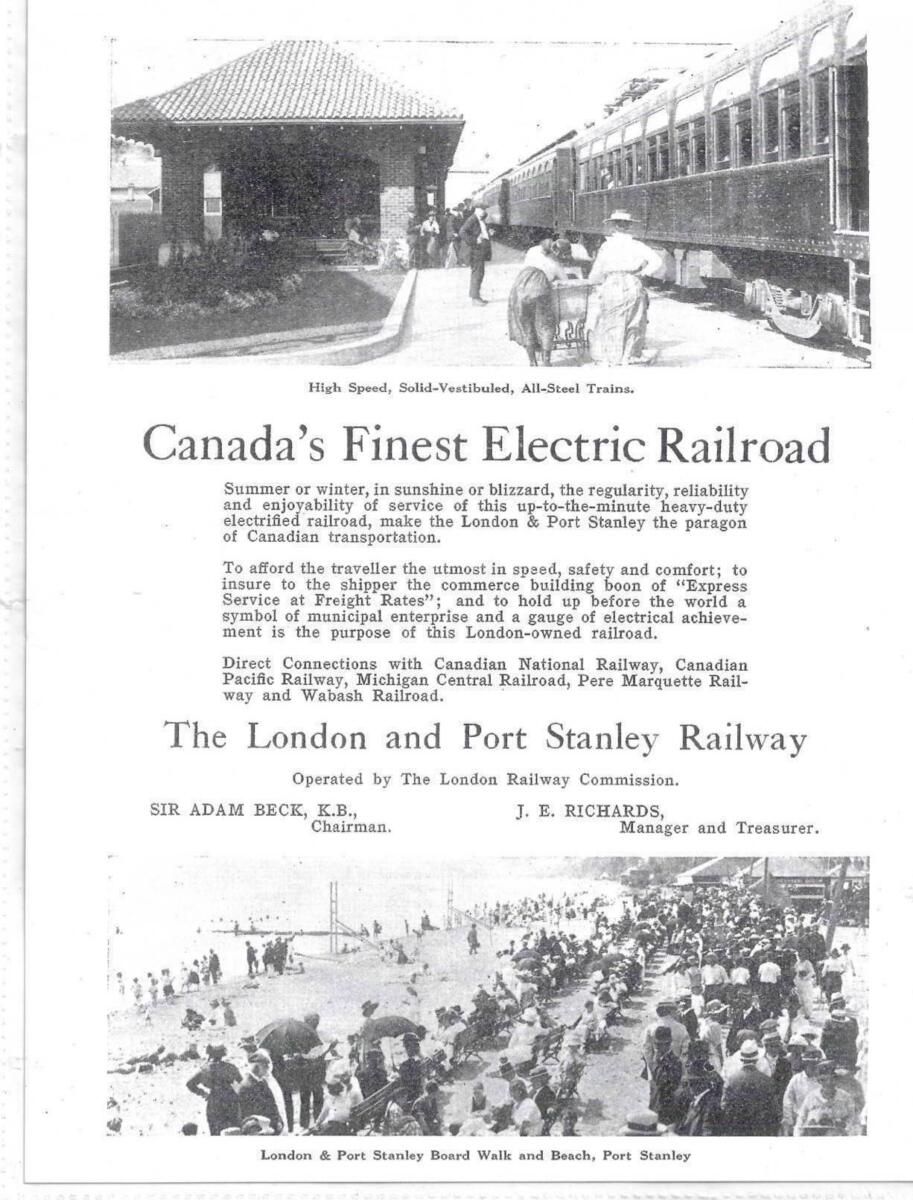 High Speed, Solid-Vestibuled, All-Steel Trains.

Canada's Finest Electric Railroad

Summer or winter, in sunshine or blizzard, the regularity, reliability and enjoyability of service of this up-to-the-minute heavy-duty electrified railroad, make the London & Port Stanley the paragon of Canadian transportation.

To afford the traveller the utmost in speed, safety and comfort; to insure to the shipper the commerce building boon of "Express Service at Freight Rates"; and to hold up before the world a symbol of municipal enterprise and a gauge of electrical achievement is the purpose of this London-owned railroad.

Direct Connections with Canadian National Railway, Canadian Pacific Railway, Michigan Central Railroad, Pere Marquette Railway and Wabash Railroad.

The London and Port Stanley Railway

Operated by The London Railway Commission.

SIR ADAM BECK, K.B., Chairman.

J. E. RICHARDS, Manager and Treasurer.

London & Port Stanley Board Walk and Beach, Port Stanley